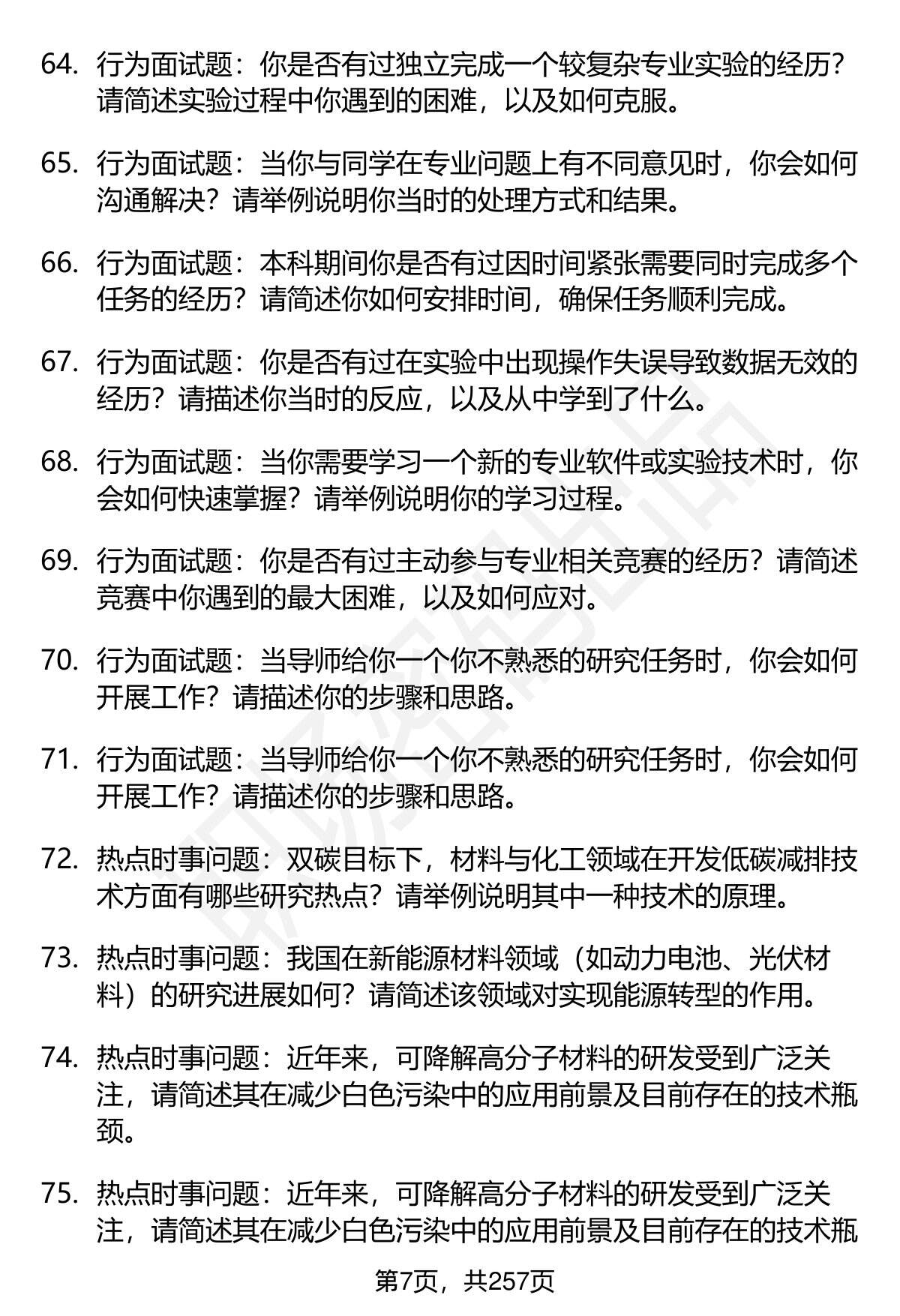 64. 行为面试题：你是否有过独立完成一个较复杂专业实验的经历？请简述实验过程中你遇到的困难，以及如何克服。

65. 行为面试题：当你与同学在专业问题上有不同意见时，你会如何沟通解决？请举例说明你当时的处理方式和结果。

66. 行为面试题：本科期间你是否有过因时间紧张需要同时完成多个任务的经历？请简述你如何安排时间，确保任务顺利完成。

67. 行为面试题：你是否有过在实验中出现操作失误导致数据无效的经历？请描述你当时的反应，以及从中学到了什么。

68. 行为面试题：当你需要学习一个新的专业软件或实验技术时，你会如何快速掌握？请举例说明你的学习过程。

69. 行为面试题：你是否有过主动参与专业相关竞赛的经历？请简述竞赛中你遇到的最大困难，以及如何应对。

70. 行为面试题：当导师给你一个你不熟悉的研究任务时，你会如何开展工作？请描述你的步骤和思路。

71. 行为面试题：当导师给你一个你不熟悉的研究任务时，你会如何开展工作？请描述你的步骤和思路。

72. 热点时事问题：双碳目标下，材料与化工领域在开发低碳减排技术方面有哪些研究热点？请举例说明其中一种技术的原理。

73. 热点时事问题：我国在新能源材料领域（如动力电池、光伏材料）的研究进展如何？请简述该领域对实现能源转型的作用。

74. 热点时事问题：近年来，可降解高分子材料的研发受到广泛关注，请简述其在减少白色污染中的应用前景及目前存在的技术瓶颈。

75. 热点时事问题：近年来，可降解高分子材料的研发受到广泛关注，请简述其在减少白色污染中的应用前景及目前存在的技术瓶

第7页，共257页